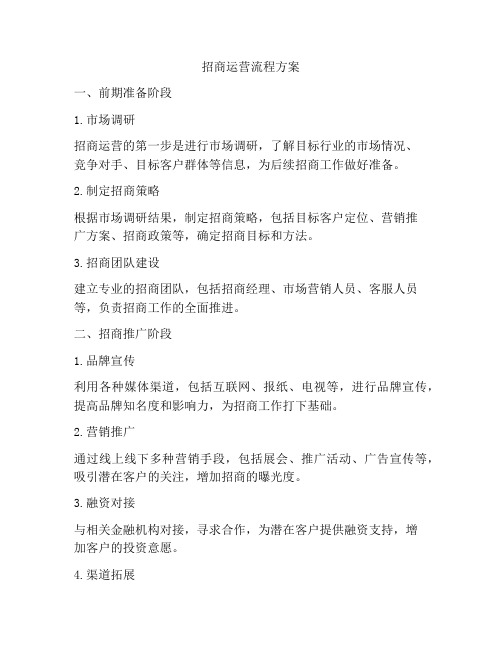 招商运营流程方案

一、前期准备阶段

1. 市场调研

招商运营的第一步是进行市场调研，了解目标行业的市场情况、竞争对手、目标客户群体等信息，为后续招商工作做好准备。

2. 制定招商策略

根据市场调研结果，制定招商策略，包括目标客户定位、营销推广方案、招商政策等，确定招商目标和方法。

3. 招商团队建设

建立专业的招商团队，包括招商经理、市场营销人员、客服人员等，负责招商工作的全面推进。

二、招商推广阶段

1. 品牌宣传

利用各种媒体渠道，包括互联网、报纸、电视等，进行品牌宣传，提高品牌知名度和影响力，为招商工作打下基础。

2. 营销推广

通过线上线下多种营销手段，包括展会、推广活动、广告宣传等，吸引潜在客户的关注，增加招商的曝光度。

3. 融资对接

与相关金融机构对接，寻求合作，为潜在客户提供融资支持，增加客户的投资意愿。

4. 渠道拓展